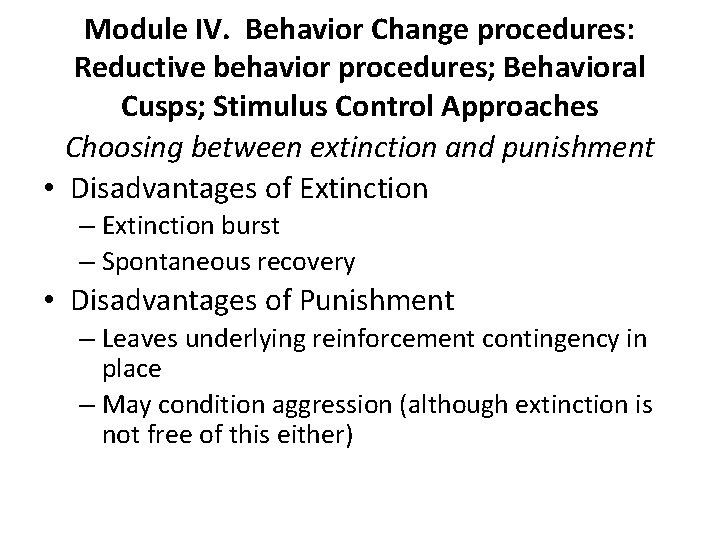 Module IV. Behavior Change procedures: Reductive behavior procedures; Behavioral Cusps; Stimulus Control Approaches

Choosing between extinction and punishment

• Disadvantages of Extinction
– Extinction burst
– Spontaneous recovery
• Disadvantages of Punishment
– Leaves underlying reinforcement contingency in place
– May condition aggression (although extinction is not free of this either)